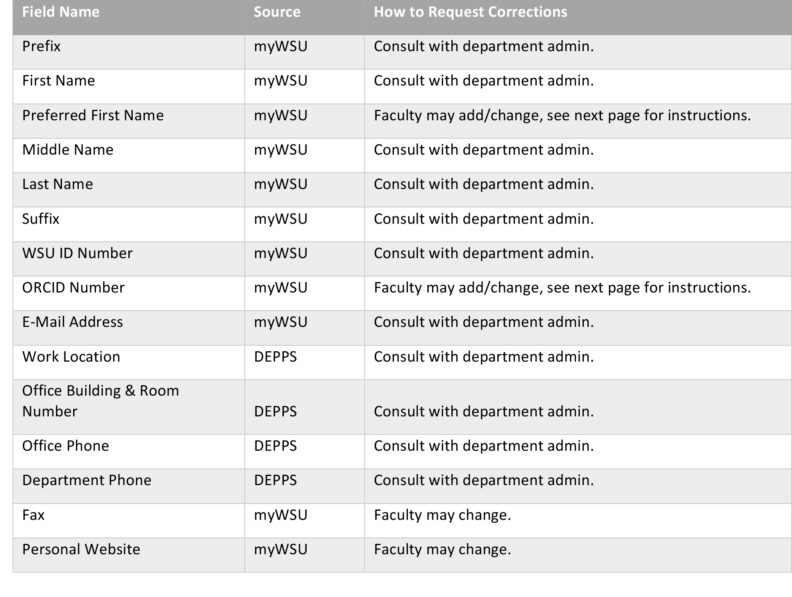 | Field Name | Source | How to Request Corrections |
|---|---|---|
| Prefix | myWSU | Consult with department admin. |
| First Name | myWSU | Consult with department admin. |
| Preferred First Name | myWSU | Faculty may add/change, see next page for instructions. |
| Middle Name | myWSU | Consult with department admin. |
| Last Name | myWSU | Consult with department admin. |
| Suffix | myWSU | Consult with department admin. |
| WSU ID Number | myWSU | Consult with department admin. |
| ORCID Number | myWSU | Faculty may add/change, see next page for instructions. |
| E-Mail Address | myWSU | Consult with department admin. |
| Work Location | DEPPS | Consult with department admin. |
| Office Building & Room Number | DEPPS | Consult with department admin. |
| Office Phone | DEPPS | Consult with department admin. |
| Department Phone | DEPPS | Consult with department admin. |
| Fax | myWSU | Faculty may change. |
| Personal Website | myWSU | Faculty may change. |